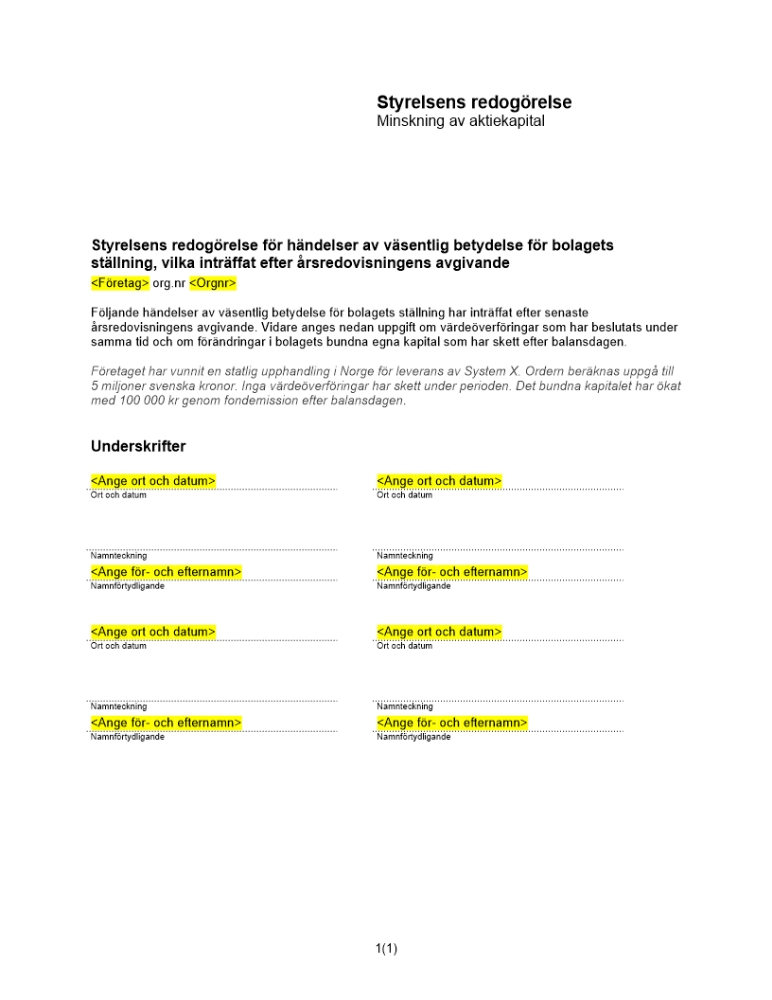 Styrelsens redogörelse
Minskning av aktiekapital

Styrelsens redogörelse för händelser av väsentlig betydelse för bolagets ställning, vilka inträffat efter årsredovisningens avgivande
<Företag> org.nr <Orgnr>

Följande händelser av väsentlig betydelse för bolagets ställning har inträffat efter senaste årsredovisningens avgivande. Vidare anges nedan uppgift om värdeöverföringar som har beslutats under samma tid och om förändringar i bolagets bundna egna kapital som har skett efter balansdagen.

Företaget har vunnit en statlig upphandling i Norge för leverans av System X. Ordern beräknas uppgå till 5 miljoner svenska kronor. Inga värdeöverföringar har skett under perioden. Det bundna kapitalet har ökat med 100 000 kr genom fondemission efter balansdagen.

Underskrifter

<Ange ort och datum>
Ort och datum

Namnteckning
<Ange för- och efternamn>
Namnförtydligande

<Ange ort och datum>
Ort och datum

Namnteckning
<Ange för- och efternamn>
Namnförtydligande

<Ange ort och datum>
Ort och datum

Namnteckning
<Ange för- och efternamn>
Namnförtydligande

<Ange ort och datum>
Ort och datum

Namnteckning
<Ange för- och efternamn>
Namnförtydligande

1(1)